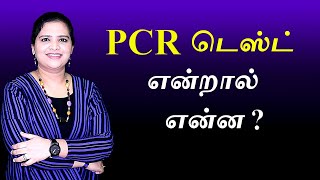 PCR டெஸ்ட்
என்றால்
என்ன ?